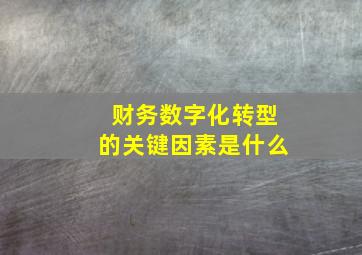 财务数字化转型
的关键因素是什么